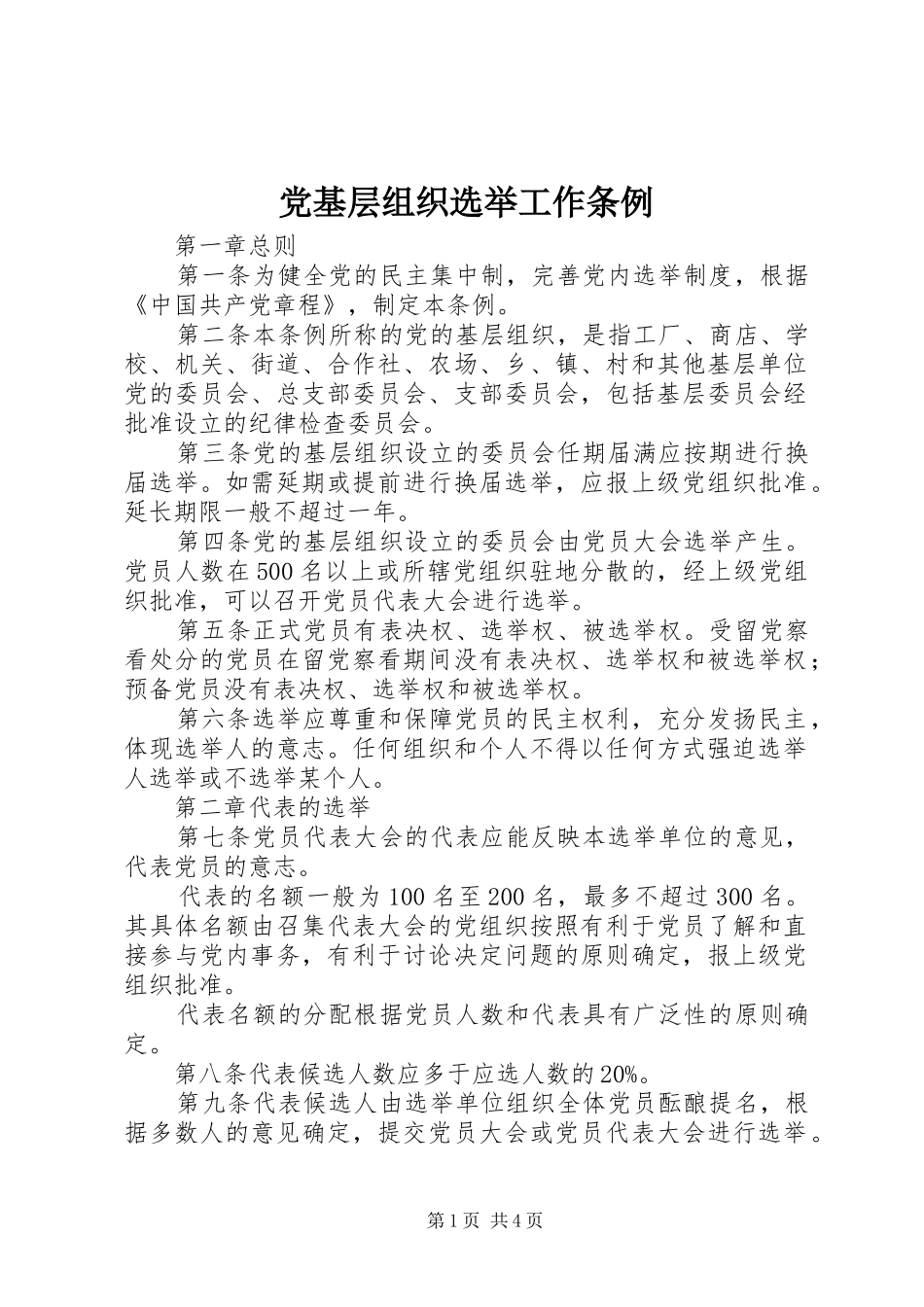 党基层组织选举工作条例

第一章总则

第一条为健全党的民主集中制，完善党内选举制度，根据《中国共产党章程》，制定本条例。

第二条本条例所称的党的基层组织，是指工厂、商店、学校、机关、街道、合作社、农场、乡、镇、村和其他基层单位党的委员会、总支部委员会、支部委员会，包括基层委员会经批准设立的纪律检查委员会。

第三条党的基层组织设立的委员会任期届满应按期进行换届选举。如需延期或提前进行换届选举，应报上级党组织批准。延长期限一般不超过一年。

第四条党的基层组织设立的委员会由党员大会选举产生。党员人数在500名以上或所辖党组织驻地分散的，经上级党组织批准，可以召开党员代表大会进行选举。

第五条正式党员有表决权、选举权、被选举权。受留党察看处分的党员在留党察看期间没有表决权、选举权和被选举权；预备党员没有表决权、选举权和被选举权。

第六条选举应尊重和保障党员的民主权利，充分发扬民主，体现选举人的意志。任何组织和个人不得以任何方式强迫选举人选举或不选举某个人。

第二章代表的选举

第七条党员代表大会的代表应能反映本选举单位的意见，代表党员的意志。

代表的名额一般为100名至200名，最多不超过300名。其具体名额由召集代表大会的党组织按照有利于党员了解和直接参与党内事务，有利于讨论决定问题的原则确定，报上级党组织批准。

代表名额的分配根据党员人数和代表具有广泛性的原则确定。

第八条代表候选人数应多于应选人数的20%。

第九条代表候选人由选举单位组织全体党员酝酿提名，根据多数人的意见确定，提交党员大会或党员代表大会进行选举。

第1页 共4页